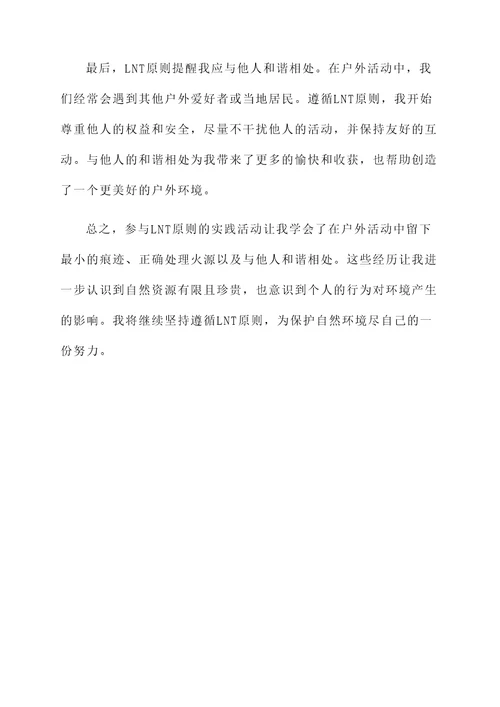 最后，LNT原则提醒我应与他人和谐相处。在户外活动中，我们经常会遇到其他户外爱好者或当地居民。遵循LNT原则，我开始尊重他人的权益和安全，尽量不干扰他人的活动，并保持友好的互动。与他人的和谐相处为我带来了更多的愉快和收获，也帮助创造了一个更美好的户外环境。

总之，参与LNT原则的实践活动让我学会了在户外活动中留下最小的痕迹、正确处理火源以及与他人和谐相处。这些经历让我进一步认识到自然资源有限且珍贵，也意识到个人的行为对环境产生的影响。我将继续坚持遵循LNT原则，为保护自然环境尽自己的一份努力。